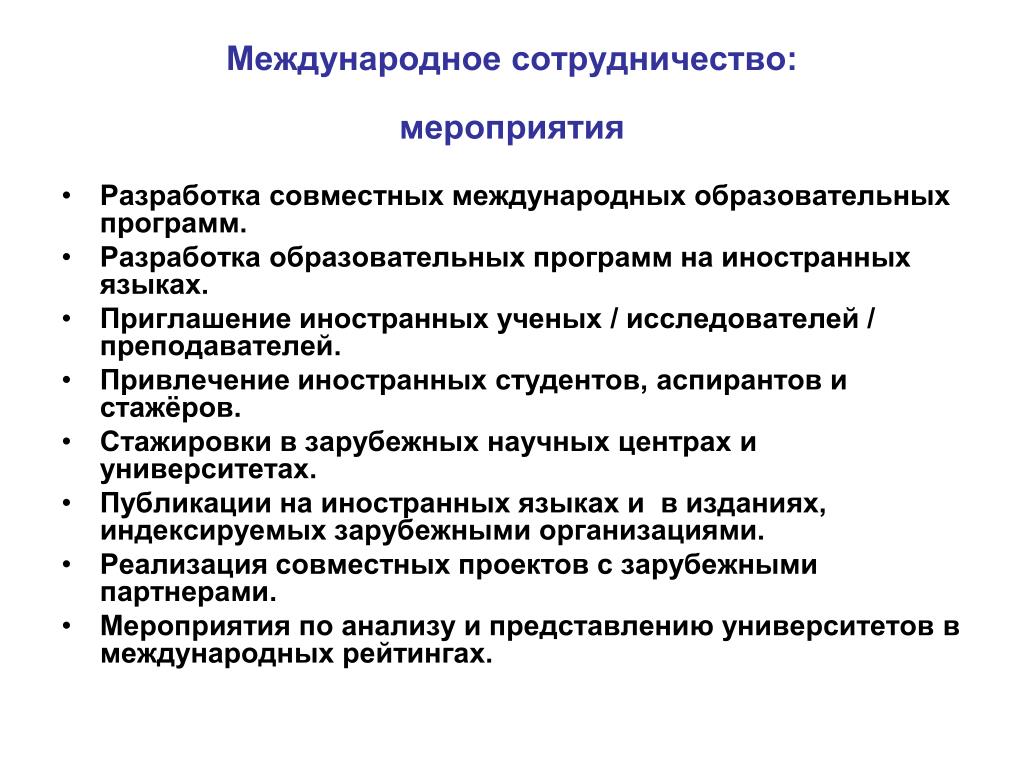 Международное сотрудничество:

мероприятия

• Разработка совместных международных образовательных программ.
• Разработка образовательных программ на иностранных языках.
• Приглашение иностранных ученых / исследователей / преподавателей.
• Привлечение иностранных студентов, аспирантов и стажёров.
• Стажировки в зарубежных научных центрах и университетах.
• Публикации на иностранных языках и в изданиях, индексируемых зарубежными организациями.
• Реализация совместных проектов с зарубежными партнерами.
• Мероприятия по анализу и представлению университетов в международных рейтингах.